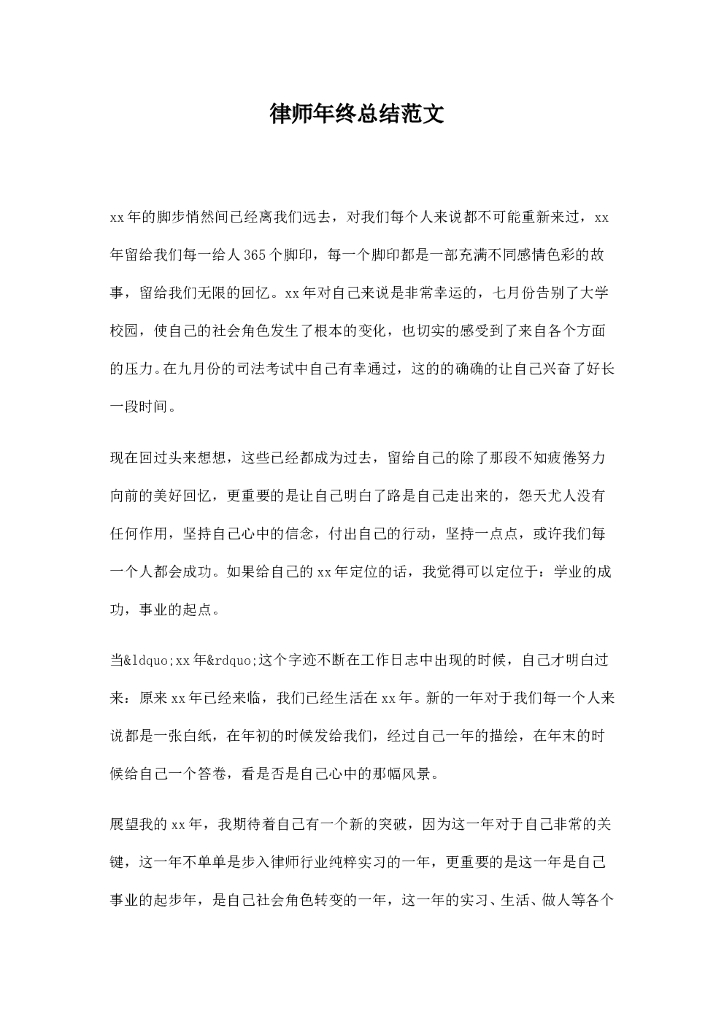 律师年终总结范文

xx年的脚步悄然间已经离我们远去，对我们每个人来说都不可能重新来过，xx年留给我们每一给人365个脚印，每一个脚印都是一部充满不同感情色彩的故事，留给我们无限的回忆。xx年对自己来说是非常幸运的，七月份告别了大学校园，使自己的社会角色发生了根本的变化，也切实的感受到了来自各个方面的压力。在九月份的司法考试中自己有幸通过，这的的确确的让自己兴奋了好长一段时间。

现在回过头来想想，这些已经都成为过去，留给自己的除了那段不知疲倦努力向前的美好回忆，更重要的是让自己明白了路是自己走出来的，怨天尤人没有任何作用，坚持自己心中的信念，付出自己的行动，坚持一点点，或许我们每一个人都会成功。如果给自己的xx年定位的话，我觉得可以定位于：学业的成功，事业的起点。

当&ldquo;xx年&rdquo;这个字迹不断在工作日志中出现的时候，自己才明白过来：原来xx年已经来临，我们已经生活在xx年。新的一年对于我们每一个人来说都是一张白纸，在年初的时候发给我们，经过自己一年的描绘，在年末的时候给自己一个答卷，看是否是自己心中的那幅风景。

展望我的xx年，我期待着自己有一个新的突破，因为这一年对于自己非常的关键，这一年不单单是步入律师行业纯粹实习的一年，更重要的是这一年是自己事业的起步年，是自己社会角色转变的一年，这一年的实习、生活、做人等各个